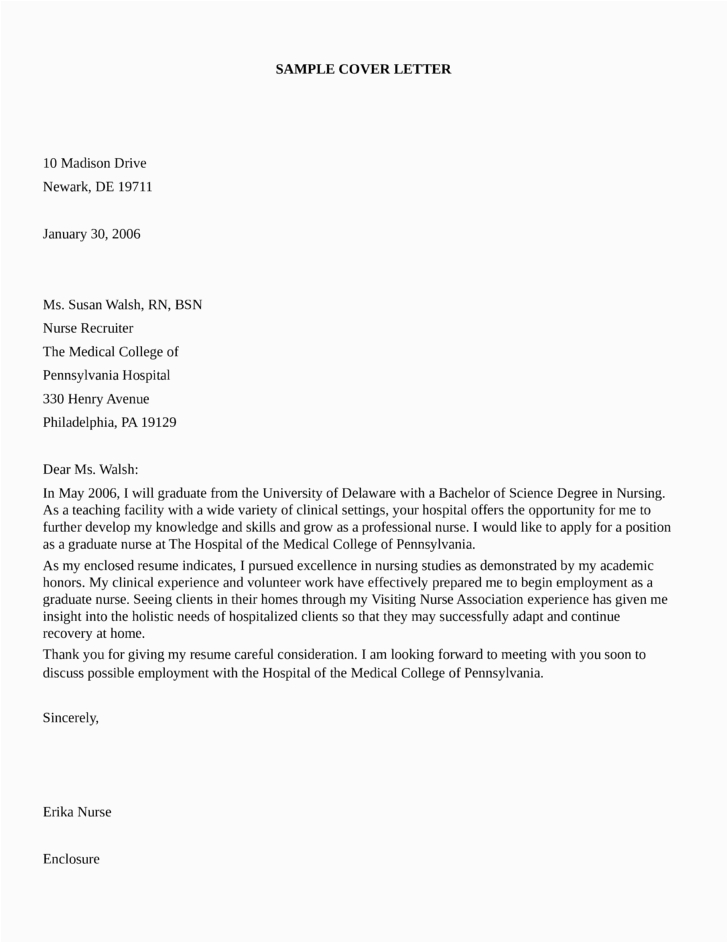 SAMPLE COVER LETTER

10 Madison Drive
Newark, DE 19711

January 30, 2006

Ms. Susan Walsh, RN, BSN
Nurse Recruiter
The Medical College of
Pennsylvania Hospital
330 Henry Avenue
Philadelphia, PA 19129

Dear Ms. Walsh:

In May 2006, I will graduate from the University of Delaware with a Bachelor of Science Degree in Nursing. As a teaching facility with a wide variety of clinical settings, your hospital offers the opportunity for me to further develop my knowledge and skills and grow as a professional nurse. I would like to apply for a position as a graduate nurse at The Hospital of the Medical College of Pennsylvania.

As my enclosed resume indicates, I pursued excellence in nursing studies as demonstrated by my academic honors. My clinical experience and volunteer work have effectively prepared me to begin employment as a graduate nurse. Seeing clients in their homes through my Visiting Nurse Association experience has given me insight into the holistic needs of hospitalized clients so that they may successfully adapt and continue recovery at home.

Thank you for giving my resume careful consideration. I am looking forward to meeting with you soon to discuss possible employment with the Hospital of the Medical College of Pennsylvania.

Sincerely,

Erika Nurse

Enclosure